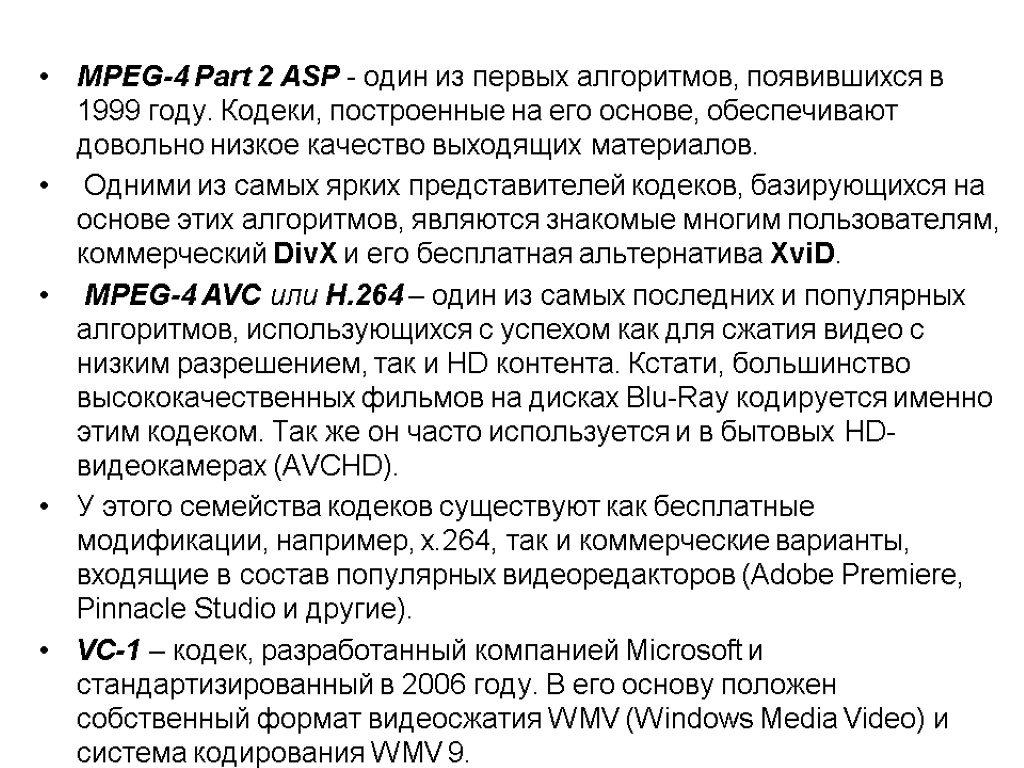 • MPEG-4 Part 2 ASP - один из первых алгоритмов, появившихся в 1999 году. Кодеки, построенные на его основе, обеспечивают довольно низкое качество выходящих материалов.

• Одними из самых ярких представителей кодеков, базирующихся на основе этих алгоритмов, являются знакомые многим пользователям, коммерческий DivX и его бесплатная альтернатива XviD.

• MPEG-4 AVC или H.264 – один из самых последних и популярных алгоритмов, использующихся с успехом как для сжатия видео с низким разрешением, так и HD контента. Кстати, большинство высококачественных фильмов на дисках Blu-Ray кодируется именно этим кодеком. Так же он часто используется и в бытовых HD-видеокамерах (AVCHD).

• У этого семейства кодеков существуют как бесплатные модификации, например, x.264, так и коммерческие варианты, входящие в состав популярных видеоредакторов (Adobe Premiere, Pinnacle Studio и другие).

• VC-1 – кодек, разработанный компанией Microsoft и стандартизированный в 2006 году. В его основу положен собственный формат видеосжатия WMV (Windows Media Video) и система кодирования WMV 9.